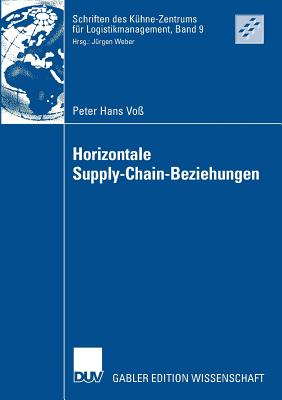 Schriften des Kühne-Zentrums für Logistikmanagement, Band 9
Hrsg.: Jürgen Weber

Peter Hans Voß

Horizontale Supply-Chain-Beziehungen

DUV

GABLER EDITION WISSENSCHAFT